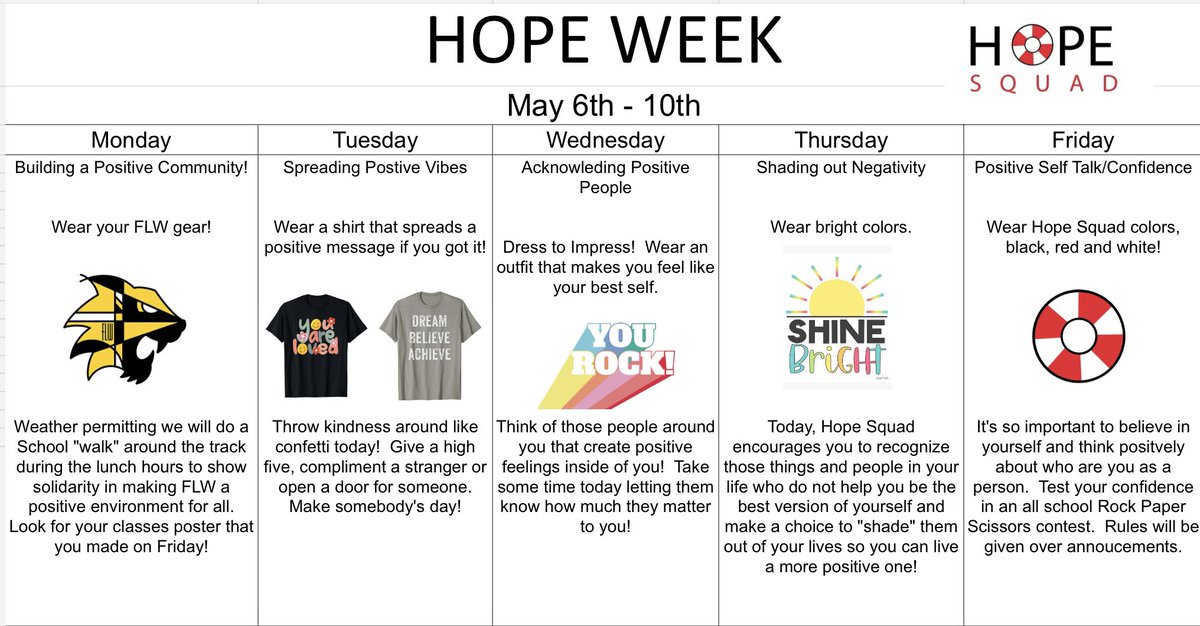 HOPE WEEK

HOPE SQUAD

May 6th - 10th

| Monday | Tuesday | Wednesday | Thursday | Friday |
|---|---|---|---|---|
| Building a Positive Community! | Spreading Postive Vibes | Acknowleding Positive People | Shading out Negativity | Positive Self Talk/Confidence |
| Wear your FLW gear! | Wear a shirt that spreads a positive message if you got it! | Dress to Impress! Wear an outfit that makes you feel like your best self. | Wear bright colors. | Wear Hope Squad colors, black, red and white! |
| FLW | you are loved DREAM BELIEVE ACHIEVE | YOU ROCK! | SHINE BRIGHT | |
| Weather permitting we will do a School "walk" around the track during the lunch hours to show solidarity in making FLW a positive environment for all. Look for your classes poster that you made on Friday! | Throw kindness around like confetti today! Give a high five, compliment a stranger or open a door for someone. Make somebody's day! | Think of those people around you that create positive feelings inside of you! Take some time today letting them know how much they matter to you! | Today, Hope Squad encourages you to recognize those things and people in your life who do not help you be the best version of yourself and make a choice to "shade" them out of your lives so you can live a more positive one! | It's so important to believe in yourself and think positvely about who are you as a person. Test your confidence in an all school Rock Paper Scissors contest. Rules will be given over annoucements. |